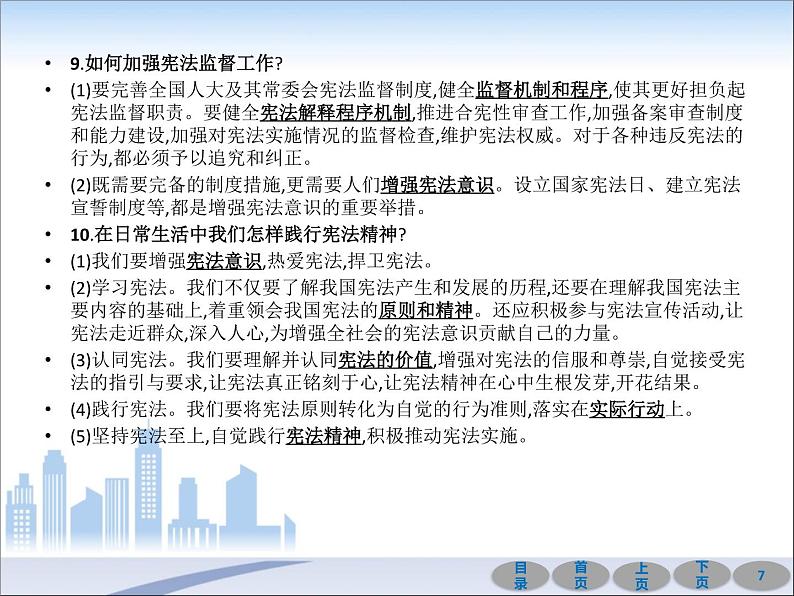 • 9.如何加强宪法监督工作?

• (1)要完善全国人大及其常委会宪法监督制度,健全监督机制和程序,使其更好担负起宪法监督职责。要健全宪法解释程序机制,推进合宪性审查工作,加强备案审查制度和能力建设,加强对宪法实施情况的监督检查,维护宪法权威。对于各种违反宪法的行为,都必须予以追究和纠正。

• (2)既需要完备的制度措施,更需要人们增强宪法意识。设立国家宪法日、建立宪法宣誓制度等,都是增强宪法意识的重要举措。

• 10.在日常生活中我们怎样践行宪法精神?

• (1)我们要增强宪法意识,热爱宪法,捍卫宪法。

• (2)学习宪法。我们不仅要了解我国宪法产生和发展的历程,还要在理解我国宪法主要内容的基础上,着重领会我国宪法的原则和精神。还应积极参与宪法宣传活动,让宪法走近群众,深入人心,为增强全社会的宪法意识贡献自己的力量。

• (3)认同宪法。我们要理解并认同宪法的价值,增强对宪法的信服和尊崇,自觉接受宪法的指引与要求,让宪法真正铭刻于心,让宪法精神在心中生根发芽,开花结果。

• (4)践行宪法。我们要将宪法原则转化为自觉的行为准则,落实在实际行动上。

• (5)坚持宪法至上,自觉践行宪法精神,积极推动宪法实施。

目录 首页 上页 下页 7